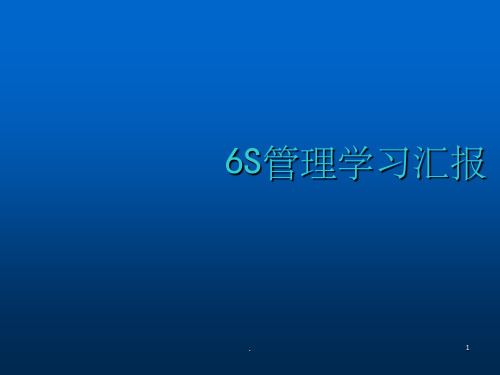 6S管理学习汇报

.

1